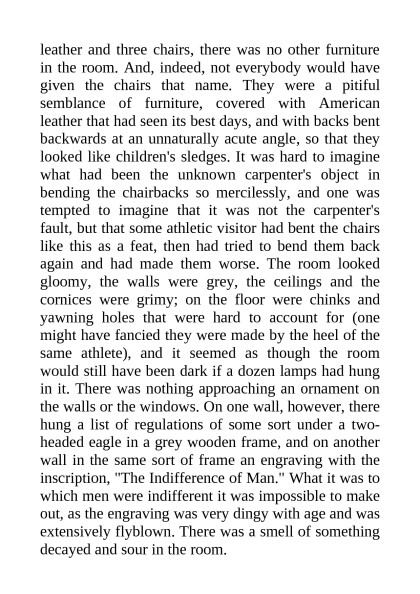 leather and three chairs, there was no other furniture in the room. And, indeed, not everybody would have given the chairs that name. They were a pitiful semblance of furniture, covered with American leather that had seen its best days, and with backs bent backwards at an unnaturally acute angle, so that they looked like children's sledges. It was hard to imagine what had been the unknown carpenter's object in bending the chairbacks so mercilessly, and one was tempted to imagine that it was not the carpenter's fault, but that some athletic visitor had bent the chairs like this as a feat, then had tried to bend them back again and had made them worse. The room looked gloomy, the walls were grey, the ceilings and the cornices were grimy; on the floor were chinks and yawning holes that were hard to account for (one might have fancied they were made by the heel of the same athlete), and it seemed as though the room would still have been dark if a dozen lamps had hung in it. There was nothing approaching an ornament on the walls or the windows. On one wall, however, there hung a list of regulations of some sort under a two-headed eagle in a grey wooden frame, and on another wall in the same sort of frame an engraving with the inscription, "The Indifference of Man." What it was to which men were indifferent it was impossible to make out, as the engraving was very dingy with age and was extensively flyblown. There was a smell of something decayed and sour in the room.